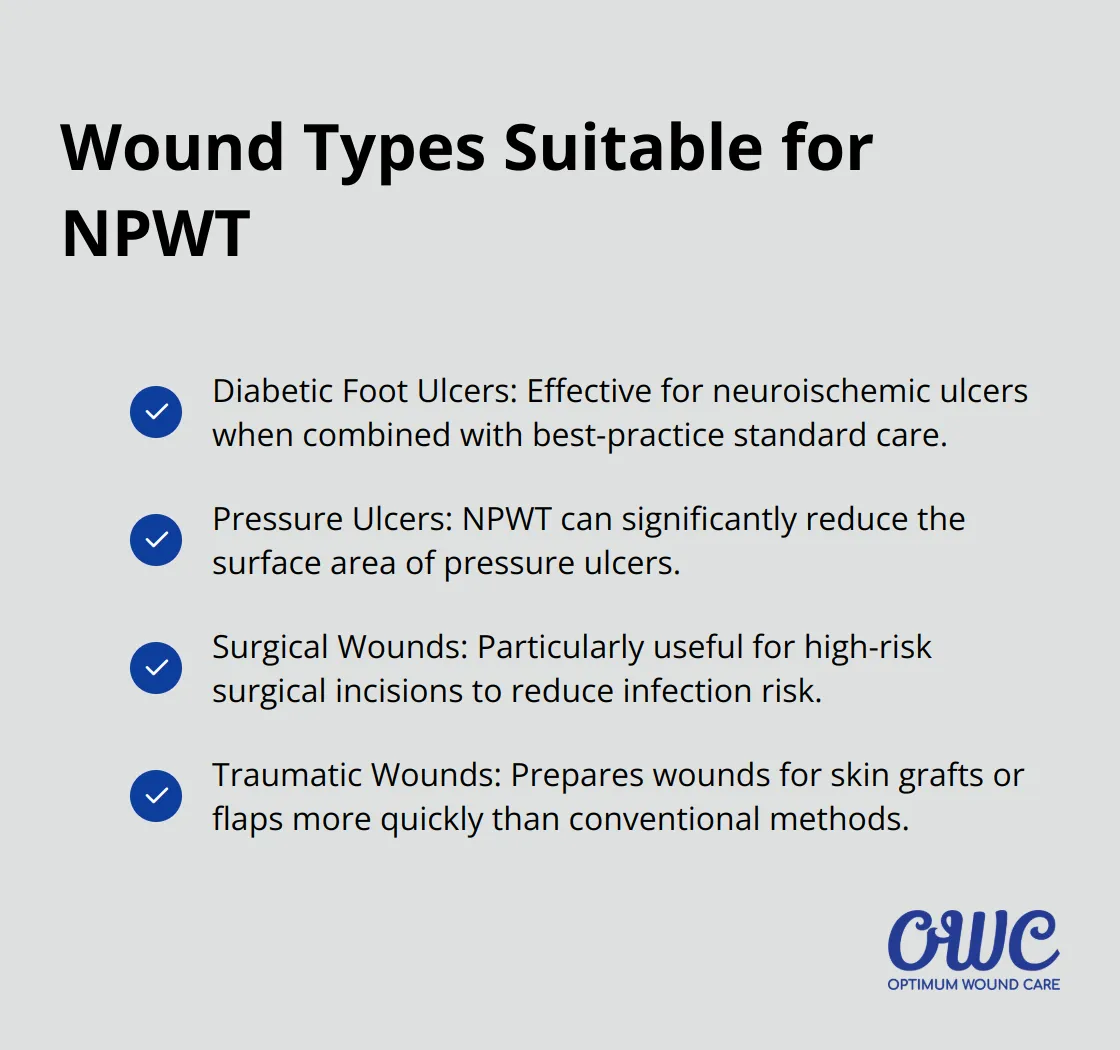 Wound Types Suitable for NPWT

Diabetic Foot Ulcers: Effective for neuroischemic ulcers when combined with best-practice standard care.

Pressure Ulcers: NPWT can significantly reduce the surface area of pressure ulcers.

Surgical Wounds: Particularly useful for high-risk surgical incisions to reduce infection risk.

Traumatic Wounds: Prepares wounds for skin grafts or flaps more quickly than conventional methods.

OWC
OPTIMUM WOUND CARE